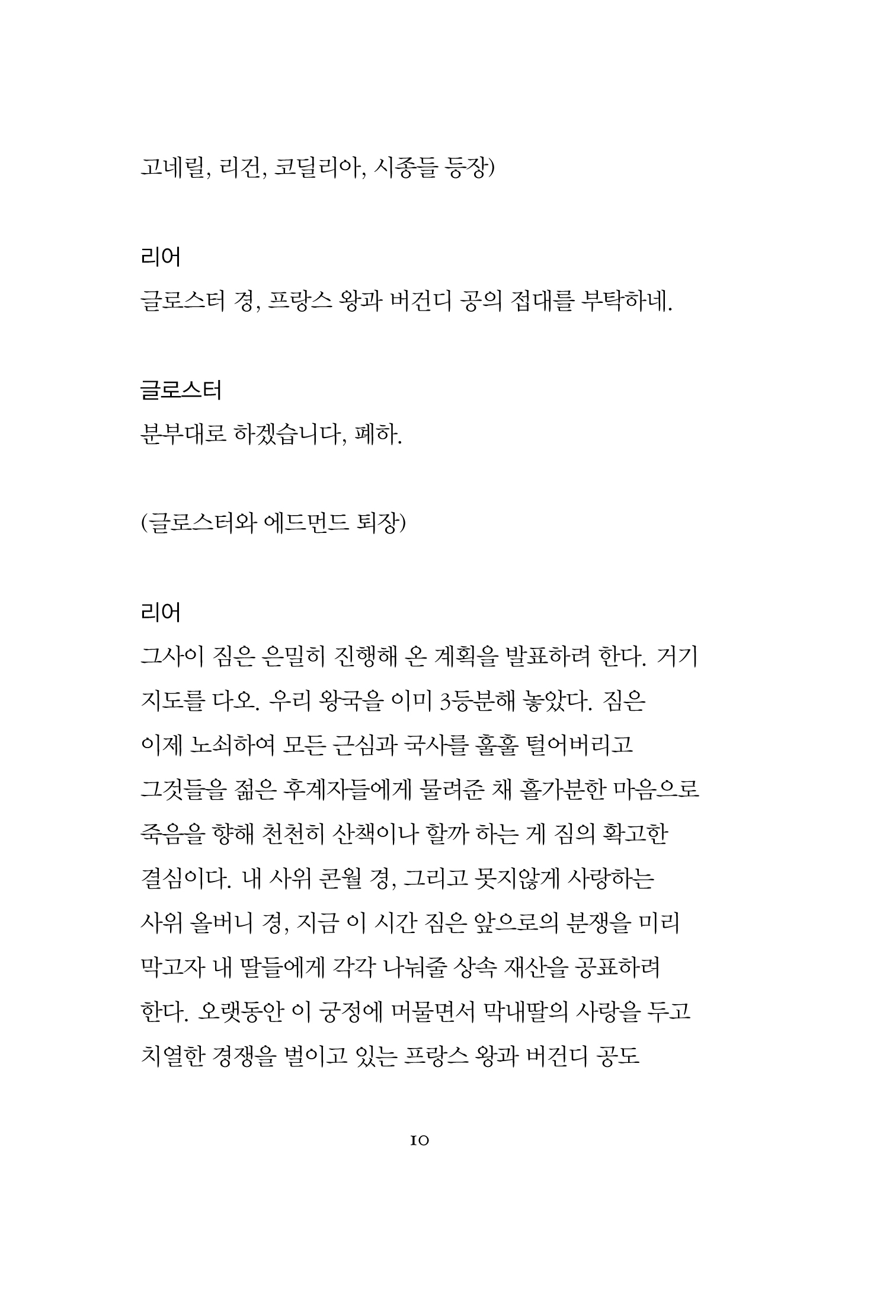 고네릴, 리건, 코딜리아, 시종들 등장)

리어
글로스터 경, 프랑스 왕과 버건디 공의 접대를 부탁하네.

글로스터
분부대로 하겠습니다, 폐하.

(글로스터와 에드먼드 퇴장)

리어
그사이 짐은 은밀히 진행해 온 계획을 발표하려 한다. 거기 지도를 다오. 우리 왕국을 이미 3등분해 놓았다. 짐은 이제 노쇠하여 모든 근심과 국사를 훌훌 털어버리고 그것들을 젊은 후계자들에게 물려준 채 홀가분한 마음으로 죽음을 향해 천천히 산책이나 할까 하는 게 짐의 확고한 결심이다. 내 사위 콘월 경, 그리고 못지않게 사랑하는 사위 올버니 경, 지금 이 시간 짐은 앞으로의 분쟁을 미리 막고자 내 딸들에게 각각 나눠줄 상속 재산을 공표하려 한다. 오랫동안 이 궁정에 머물면서 막내딸의 사랑을 두고 치열한 경쟁을 벌이고 있는 프랑스 왕과 버건디 공도

10